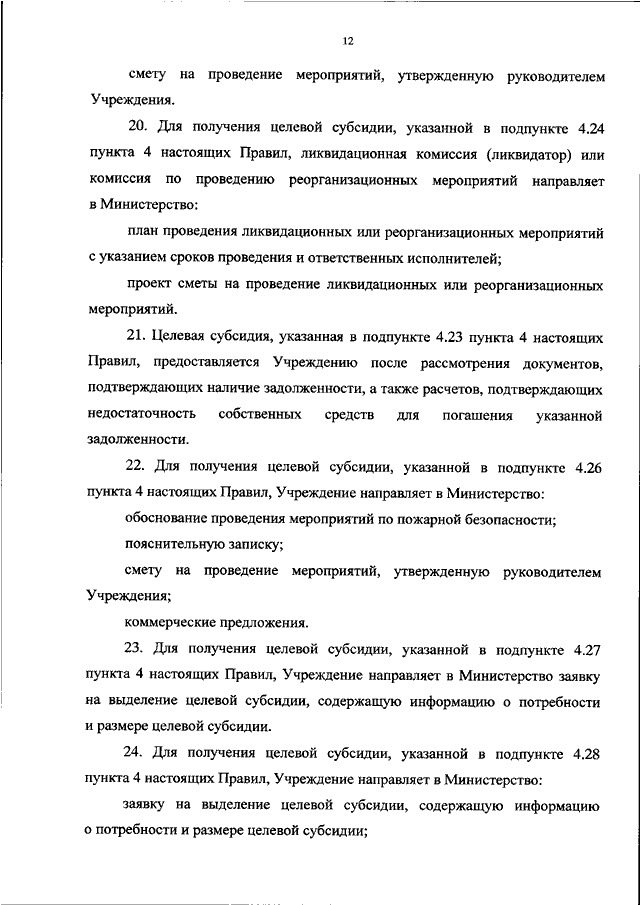 12

смету на проведение мероприятий, утвержденную руководителем Учреждения.

20. Для получения целевой субсидии, указанной в подпункте 4.24 пункта 4 настоящих Правил, ликвидационная комиссия (ликвидатор) или комиссия по проведению реорганизационных мероприятий направляет в Министерство:

план проведения ликвидационных или реорганизационных мероприятий с указанием сроков проведения и ответственных исполнителей;

проект сметы на проведение ликвидационных или реорганизационных мероприятий.

21. Целевая субсидия, указанная в подпункте 4.23 пункта 4 настоящих Правил, предоставляется Учреждению после рассмотрения документов, подтверждающих наличие задолженности, а также расчетов, подтверждающих недостаточность собственных средств для погашения указанной задолженности.

22. Для получения целевой субсидии, указанной в подпункте 4.26 пункта 4 настоящих Правил, Учреждение направляет в Министерство:

обоснование проведения мероприятий по пожарной безопасности;

пояснительную записку;

смету на проведение мероприятий, утвержденную руководителем Учреждения;

коммерческие предложения.

23. Для получения целевой субсидии, указанной в подпункте 4.27 пункта 4 настоящих Правил, Учреждение направляет в Министерство заявку на выделение целевой субсидии, содержащую информацию о потребности и размере целевой субсидии.

24. Для получения целевой субсидии, указанной в подпункте 4.28 пункта 4 настоящих Правил, Учреждение направляет в Министерство:

заявку на выделение целевой субсидии, содержащую информацию о потребности и размере целевой субсидии;